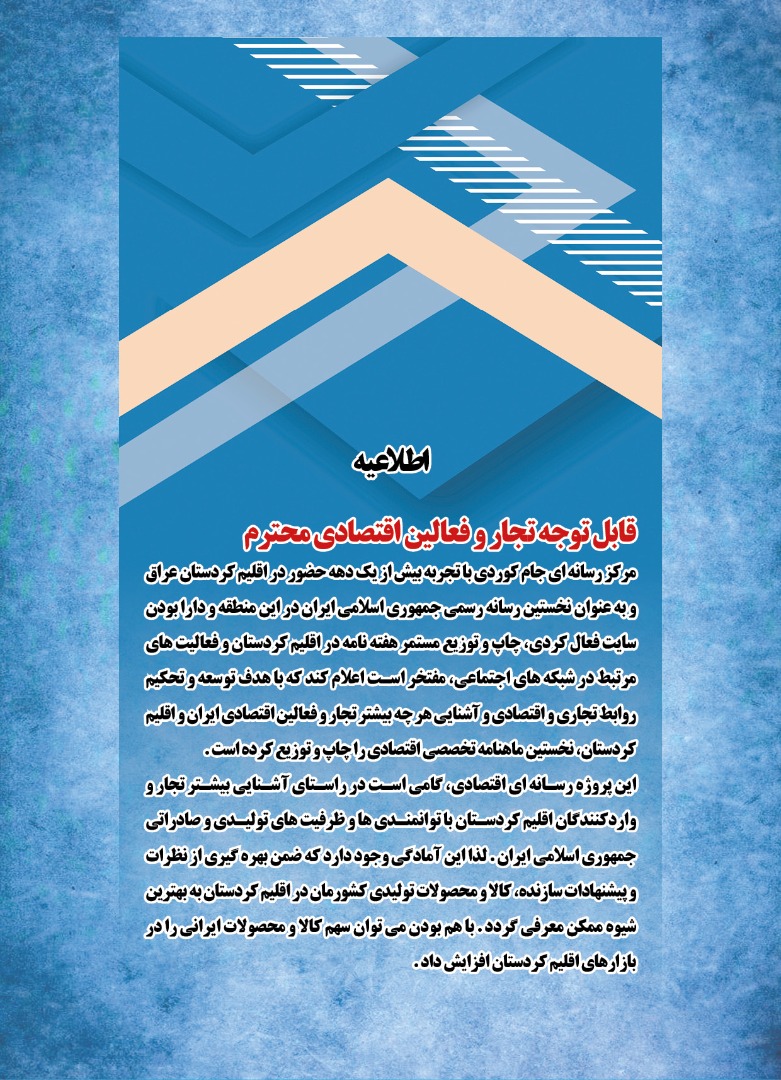 اطلاعیه

قابل توجه تجار و فعالین اقتصادی محترم

مرکز رسانه ای جام کوردی با تجربه بیش از یک دهه حضور در اقلیم کردستان عراق و به عنوان نخستین رسانه رسمی جمهوری اسلامی ایران در این منطقه و دارا بودن سایت فعال کردی، چاپ و توزیع مستمر هفته نامه در اقلیم کردستان و فعالیت های مرتبط در شبکه های اجتماعی، مفتخر است اعلام کند که با هدف توسعه و تحکیم روابط تجاری و اقتصادی و آشنایی هر چه بیشتر تجار و فعالین اقتصادی ایران و اقلیم کردستان، نخستین ماهنامه تخصصی اقتصادی را چاپ و توزیع کرده است.
این پروژه رسانه ای اقتصادی، گامی است در راستای آشنایی بیشتر تجار و واردکنندگان اقلیم کردستان با توانمندی ها و ظرفیت های تولیدی و صادراتی جمهوری اسلامی ایران. لذا این آمادگی وجود دارد که ضمن بهره گیری از نظرات و پیشنهادات سازنده، کالا و محصولات تولیدی کشورمان در اقلیم کردستان به بهترین شیوه ممکن معرفی گردد. با هم بودن می توان سهم کالا و محصولات ایرانی را در بازارهای اقلیم کردستان افزایش داد.